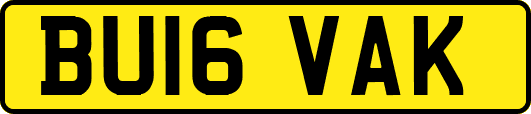 BU16 VAK